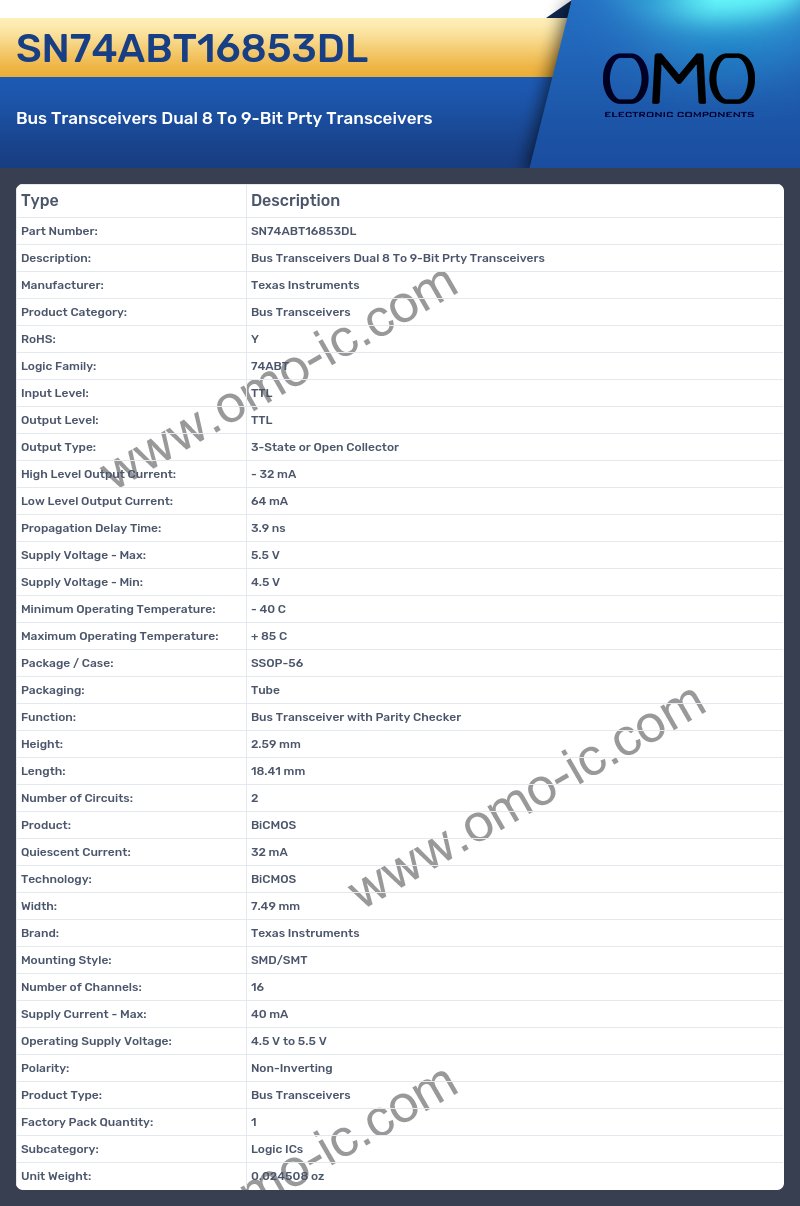 SN74ABT16853DL

Bus Transceivers Dual 8 To 9-Bit Prty Transceivers

OMO
ELECTRONIC COMPONENTS

| Type | Description |
|---|---|
| Part Number: | SN74ABT16853DL |
| Description: | Bus Transceivers Dual 8 To 9-Bit Prty Transceivers |
| Manufacturer: | Texas Instruments |
| Product Category: | Bus Transceivers |
| RoHS: | Y |
| Logic Family: | 74ABT |
| Input Level: | TTL |
| Output Level: | TTL |
| Output Type: | 3-State or Open Collector |
| High Level Output Current: | - 32 mA |
| Low Level Output Current: | 64 mA |
| Propagation Delay Time: | 3.9 ns |
| Supply Voltage - Max: | 5.5 V |
| Supply Voltage - Min: | 4.5 V |
| Minimum Operating Temperature: | - 40 C |
| Maximum Operating Temperature: | + 85 C |
| Package / Case: | SSOP-56 |
| Packaging: | Tube |
| Function: | Bus Transceiver with Parity Checker |
| Height: | 2.59 mm |
| Length: | 18.41 mm |
| Number of Circuits: | 2 |
| Product: | BiCMOS |
| Quiescent Current: | 32 mA |
| Technology: | BiCMOS |
| Width: | 7.49 mm |
| Brand: | Texas Instruments |
| Mounting Style: | SMD/SMT |
| Number of Channels: | 16 |
| Supply Current - Max: | 40 mA |
| Operating Supply Voltage: | 4.5 V to 5.5 V |
| Polarity: | Non-Inverting |
| Product Type: | Bus Transceivers |
| Factory Pack Quantity: | 1 |
| Subcategory: | Logic ICs |
| Unit Weight: | 0.024508 oz |

www.omo-ic.com
www.omo-ic.com
www.omo-ic.com